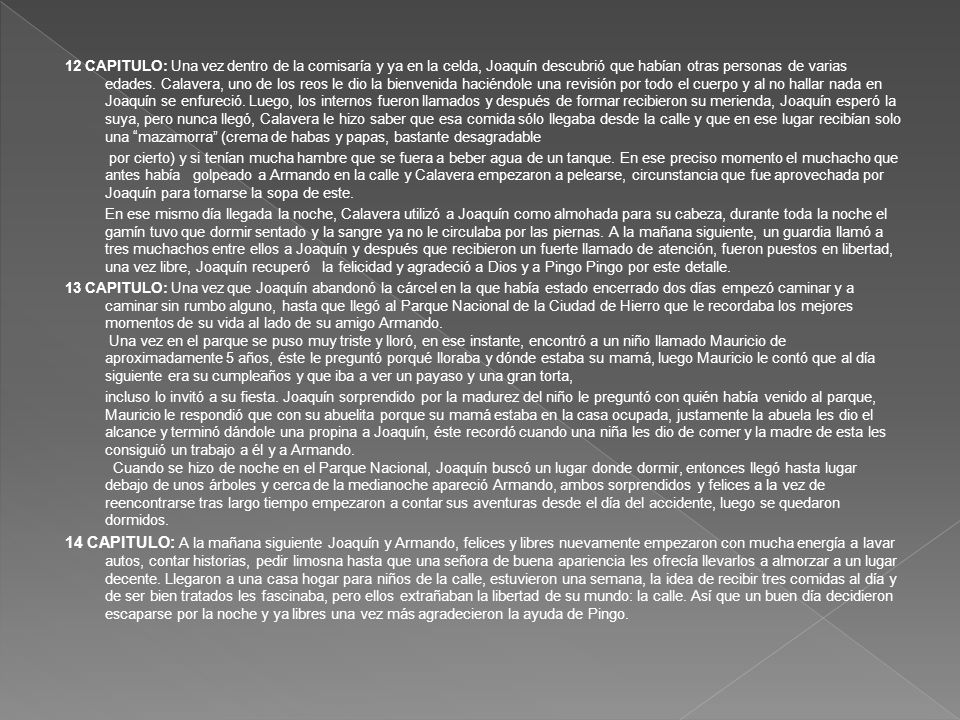 12 CAPITULO: Una vez dentro de la comisaría y ya en la celda, Joaquín descubrió que habían otras personas de varias edades. Calavera, uno de los reos le dio la bienvenida haciéndole una revisión por todo el cuerpo y al no hallar nada en Joaquín se enfureció. Luego, los internos fueron llamados y después de formar recibieron su merienda, Joaquín esperó la suya, pero nunca llegó, Calavera le hizo saber que esa comida sólo llegaba desde la calle y que en ese lugar recibían solo una "mazamorra" (crema de habas y papas, bastante desagradable

por cierto) y si tenían mucha hambre que se fuera a beber agua de un tanque. En ese preciso momento el muchacho que antes había golpeado a Armando en la calle y Calavera empezaron a pelearse, circunstancia que fue aprovechada por Joaquín para tomarse la sopa de este.

En ese mismo día llegada la noche, Calavera utilizó a Joaquín como almohada para su cabeza, durante toda la noche el gamín tuvo que dormir sentado y la sangre ya no le circulaba por las piernas. A la mañana siguiente, un guardia llamó a tres muchachos entre ellos a Joaquín y después que recibieron un fuerte llamado de atención, fueron puestos en libertad, una vez libre, Joaquín recuperó la felicidad y agradeció a Dios y a Pingo Pingo por este detalle.

13 CAPITULO: Una vez que Joaquín abandonó la cárcel en la que había estado encerrado dos días empezó caminar y a caminar sin rumbo alguno, hasta que llegó al Parque Nacional de la Ciudad de Hierro que le recordaba los mejores momentos de su vida al lado de su amigo Armando.

Una vez en el parque se puso muy triste y lloró, en ese instante, encontró a un niño llamado Mauricio de aproximadamente 5 años, éste le preguntó porqué lloraba y dónde estaba su mamá, luego Mauricio le contó que al día siguiente era su cumpleaños y que iba a ver un payaso y una gran torta,

incluso lo invitó a su fiesta. Joaquín sorprendido por la madurez del niño le preguntó con quién había venido al parque, Mauricio le respondió que con su abuelita porque su mamá estaba en la casa ocupada, justamente la abuela les dio el alcance y terminó dándole una propina a Joaquín, éste recordó cuando una niña les dio de comer y la madre de esta les consiguió un trabajo a él y a Armando.

Cuando se hizo de noche en el Parque Nacional, Joaquín buscó un lugar donde dormir, entonces llegó hasta lugar debajo de unos árboles y cerca de la medianoche apareció Armando, ambos sorprendidos y felices a la vez de reencontrarse tras largo tiempo empezaron a contar sus aventuras desde el día del accidente, luego se quedaron dormidos.

14 CAPITULO: A la mañana siguiente Joaquín y Armando, felices y libres nuevamente empezaron con mucha energía a lavar autos, contar historias, pedir limosna hasta que una señora de buena apariencia les ofrecía llevarlos a almorzar a un lugar decente. Llegaron a una casa hogar para niños de la calle, estuvieron una semana, la idea de recibir tres comidas al día y de ser bien tratados les fascinaba, pero ellos extrañaban la libertad de su mundo: la calle. Así que un buen día decidieron escaparse por la noche y ya libres una vez más agradecieron la ayuda de Pingo.